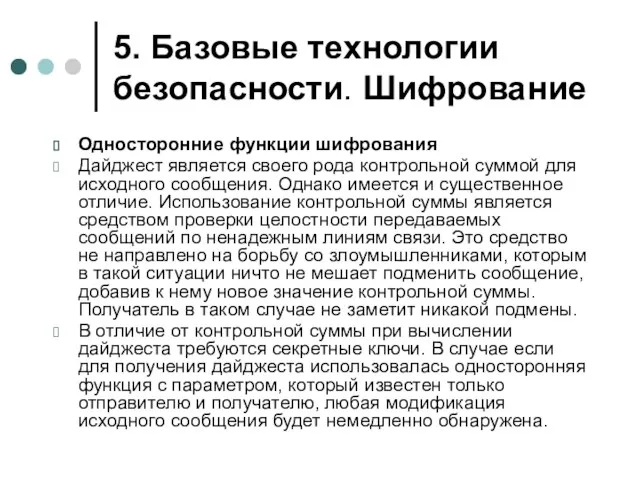 5. Базовые технологии безопасности. Шифрование

Односторонние функции шифрования

Дайджест является своего рода контрольной суммой для исходного сообщения. Однако имеется и существенное отличие. Использование контрольной суммы является средством проверки целостности передаваемых сообщений по ненадежным линиям связи. Это средство не направлено на борьбу со злоумышленниками, которым в такой ситуации ничто не мешает подменить сообщение, добавив к нему новое значение контрольной суммы. Получатель в таком случае не заметит никакой подмены.

В отличие от контрольной суммы при вычислении дайджеста требуются секретные ключи. В случае если для получения дайджеста использовалась односторонняя функция с параметром, который известен только отправителю и получателю, любая модификация исходного сообщения будет немедленно обнаружена.